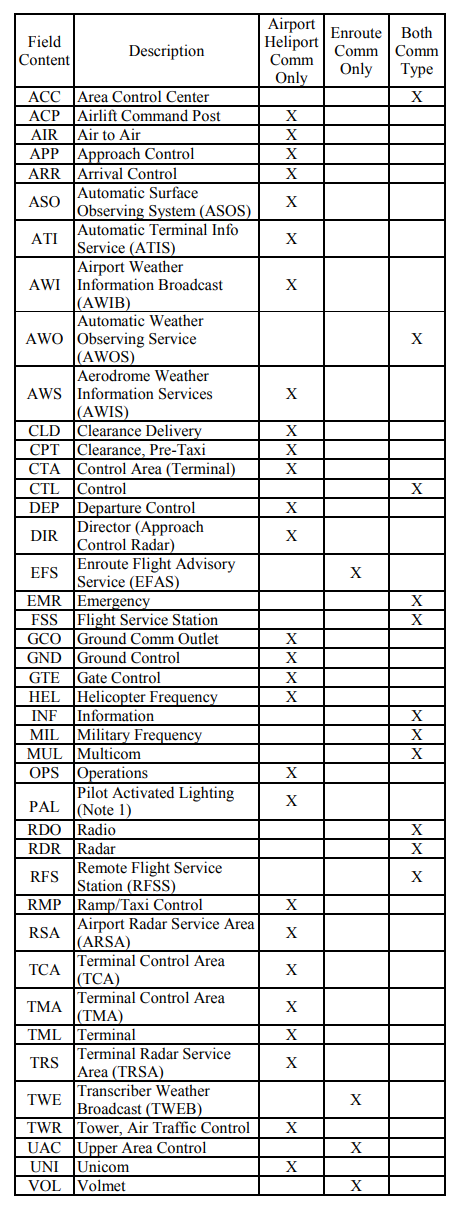 | Field Content | Description | Airport Heliport Comm Only | Enroute Comm Only | Both Comm Type |
|---|---|---|---|---|
| ACC | Area Control Center | | | X |
| ACP | Airlift Command Post | X | | |
| AIR | Air to Air | X | | |
| APP | Approach Control | X | | |
| ARR | Arrival Control | X | | |
| ASO | Automatic Surface Observing System (ASOS) | X | | |
| ATI | Automatic Terminal Info Service (ATIS) | X | | |
| AWI | Airport Weather Information Broadcast (AWIB) | X | | |
| AWO | Automatic Weather Observing Service (AWOS) | | | X |
| AWS | Aerodrome Weather Information Services (AWIS) | X | | |
| CLD | Clearance Delivery | X | | |
| CPT | Clearance, Pre-Taxi | X | | |
| CTA | Control Area (Terminal) | X | | |
| CTL | Control | | | X |
| DEP | Departure Control | X | | |
| DIR | Director (Approach Control Radar) | X | | |
| EFS | Enroute Flight Advisory Service (EFAS) | | X | |
| EMR | Emergency | | | X |
| FSS | Flight Service Station | | | X |
| GCO | Ground Comm Outlet | X | | |
| GND | Ground Control | X | | |
| GTE | Gate Control | X | | |
| HEL | Helicopter Frequency | X | | |
| INF | Information | | | X |
| MIL | Military Frequency | | | X |
| MUL | Multicom | | | X |
| OPS | Operations | X | | |
| PAL | Pilot Activated Lighting (Note 1) | X | | |
| RDO | Radio | | | X |
| RDR | Radar | | | X |
| RFS | Remote Flight Service Station (RFSS) | | | X |
| RMP | Ramp/Taxi Control | X | | |
| RSA | Airport Radar Service Area (ARSA) | X | | |
| TCA | Terminal Control Area (TCA) | X | | |
| TMA | Terminal Control Area (TMA) | X | | |
| TML | Terminal | X | | |
| TRS | Terminal Radar Service Area (TRSA) | X | | |
| TWE | Transcriber Weather Broadcast (TWEB) | | X | |
| TWR | Tower, Air Traffic Control | X | | |
| UAC | Upper Area Control | | X | |
| UNI | Unicom | X | | |
| VOL | Volmet | | X | |